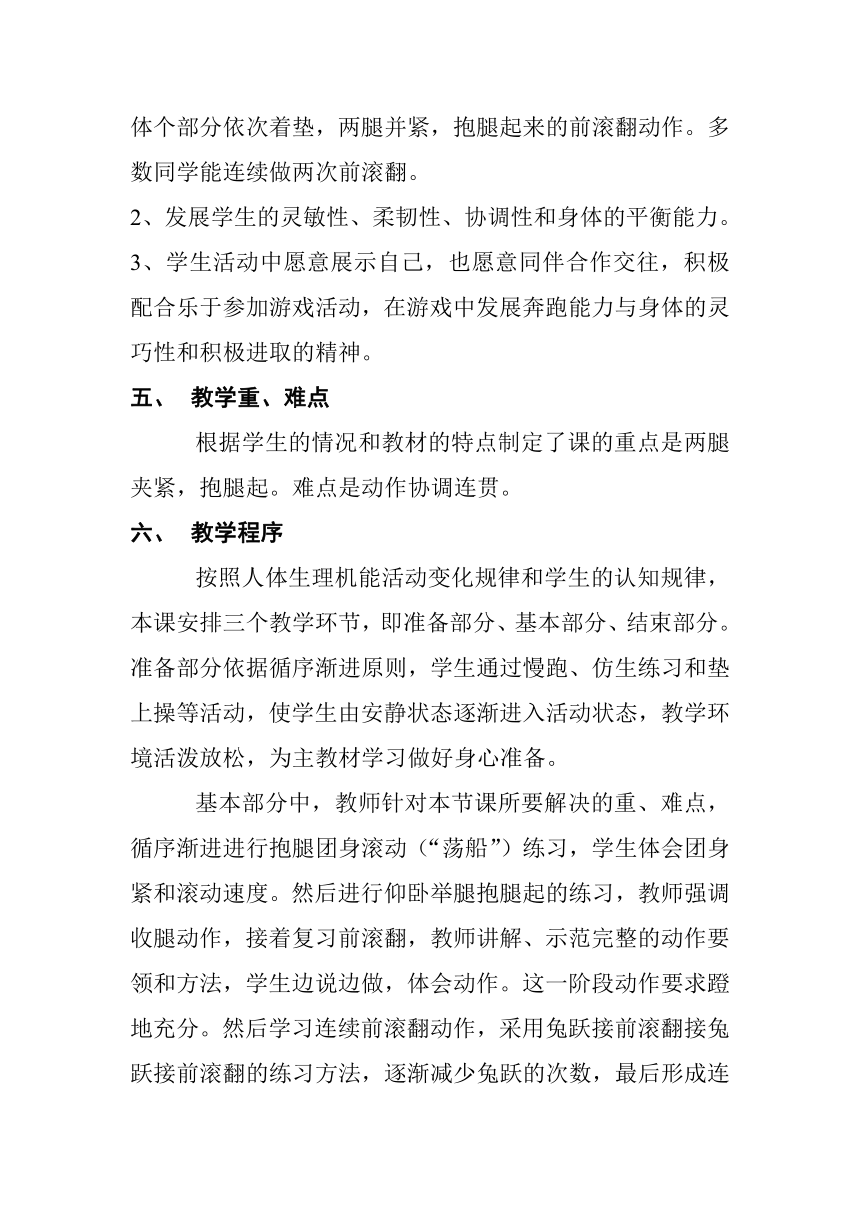 体个部分依次着垫，两腿并紧，抱腿起来的前滚翻动作。多数同学能连续做两次前滚翻。

2、发展学生的灵敏性、柔韧性、协调性和身体的平衡能力。

3、学生活动中愿意展示自己，也愿意同伴合作交往，积极配合乐于参加游戏活动，在游戏中发展奔跑能力与身体的灵巧性和积极进取的精神。

五、 教学重、难点

根据学生的情况和教材的特点制定了课的重点是两腿夹紧，抱腿起。难点是动作协调连贯。

六、 教学程序

按照人体生理机能活动变化规律和学生的认知规律，本课安排三个教学环节，即准备部分、基本部分、结束部分。准备部分依据循序渐进原则，学生通过慢跑、仿生练习和垫上操等活动，使学生由安静状态逐渐进入活动状态，教学环境活泼放松，为主教材学习做好身心准备。

基本部分中，教师针对本节课所要解决的重、难点，循序渐进进行抱腿团身滚动（“荡船”）练习，学生体会团身紧和滚动速度。然后进行仰卧举腿抱腿起的练习，教师强调收腿动作，接着复习前滚翻，教师讲解、示范完整的动作要领和方法，学生边说边做，体会动作。这一阶段动作要求蹬地充分。然后学习连续前滚翻动作，采用兔跃接前滚翻接兔跃接前滚翻的练习方法，逐渐减少兔跃的次数，最后形成连